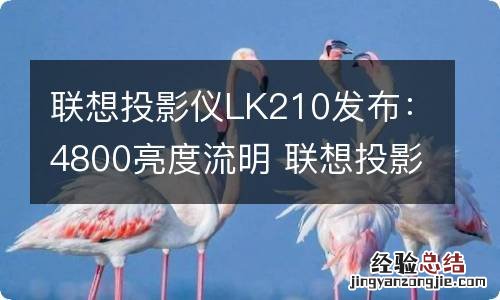 联想投影仪LK210发布：4800亮度流明 联想投影

经验总结
jingyanzongjie.com